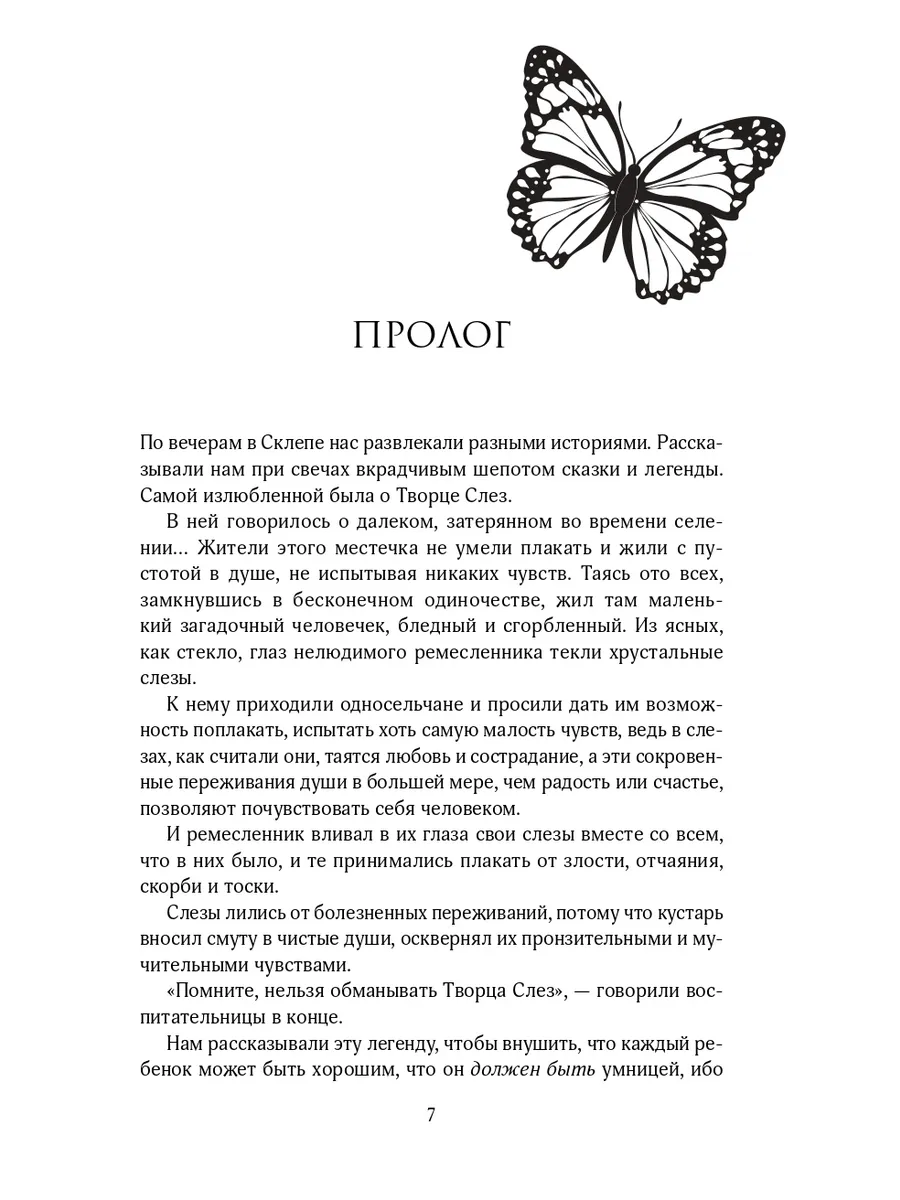 ПРОЛОГ

По вечерам в Склепе нас развлекали разными историями. Рассказывали нам при свечах вкрадчивым шепотом сказки и легенды. Самой излюбленной была о Творце Слез.

В ней говорилось о далеком, затерянном во времени селении... Жители этого местечка не умели плакать и жили с пустотой в душе, не испытывая никаких чувств. Таясь ото всех, замкнувшись в бесконечном одиночестве, жил там маленький загадочный человечек, бледный и сгорбленный. Из ясных, как стекло, глаз нелюдимого ремесленника текли хрустальные слезы.

К нему приходили односельчане и просили дать им возможность поплакать, испытать хоть самую малость чувств, ведь в слезах, как считали они, таятся любовь и сострадание, а эти сокровенные переживания души в большей мере, чем радость или счастье, позволяют почувствовать себя человеком.

И ремесленник вливал в их глаза свои слезы вместе со всем, что в них было, и те принимались плакать от злости, отчаяния, скорби и тоски.

Слезы лились от болезненных переживаний, потому что кустарь вносил смуту в чистые души, осквернял их пронзительными и мучительными чувствами.

«Помните, нельзя обманывать Творца Слез», — говорили воспитательницы в конце.

Нам рассказывали эту легенду, чтобы внушить, что каждый ребенок может быть хорошим, что он должен быть умницей, ибо

7